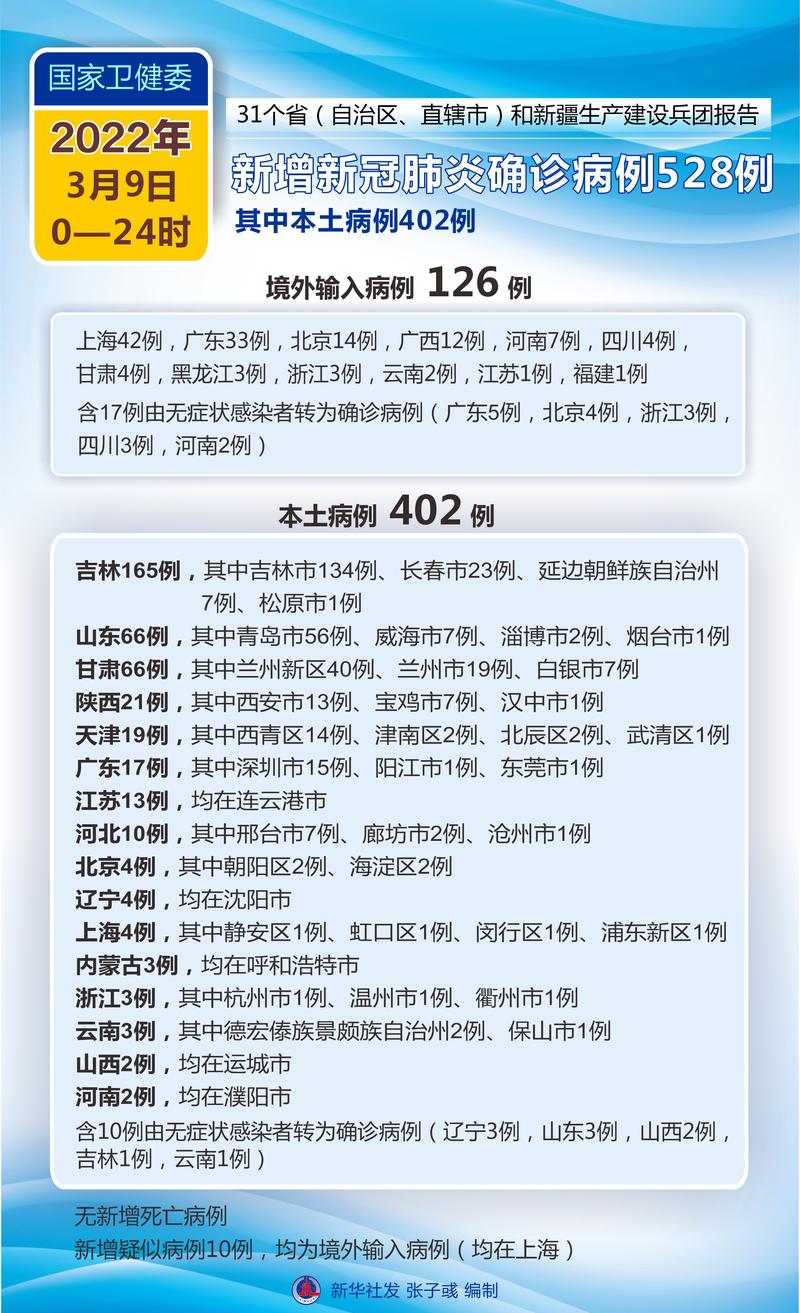 国家卫健委

2022年
3月9日
0—24时

31个省（自治区、直辖市）和新疆生产建设兵团报告

新增新冠肺炎确诊病例528例

其中本土病例402例

境外输入病例 126 例

上海42例，广东33例，北京14例，广西12例，河南7例，四川4例，甘肃4例，黑龙江3例，浙江3例，云南2例，江苏1例，福建1例

含17例由无症状感染者转为确诊病例（广东5例，北京4例，浙江3例，四川3例，河南2例）

本土病例 402 例

吉林165例，其中吉林市134例、长春市23例、延边朝鲜族自治州7例、松原市1例
山东66例，其中青岛市56例、威海市7例、淄博市2例、烟台市1例
甘肃66例，其中兰州新区40例、兰州市19例、白银市7例
陕西21例，其中西安市13例、宝鸡市7例、汉中市1例
天津19例，其中西青区14例、津南区2例、北辰区2例、武清区1例
广东17例，其中深圳市15例、阳江市1例、东莞市1例
江苏13例，均在连云港市
河北10例，其中邢台市7例、廊坊市2例、沧州市1例
北京4例，其中朝阳区2例、海淀区2例
辽宁4例，均在沈阳市
上海4例，其中静安区1例、虹口区1例、闵行区1例、浦东新区1例
内蒙古3例，均在呼和浩特市
浙江3例，其中杭州市1例、温州市1例、衢州市1例
云南3例，其中德宏傣族景颇族自治州2例、保山市1例
山西2例，均在运城市
河南2例，均在濮阳市
含10例由无症状感染者转为确诊病例（辽宁3例，山东3例，山西2例，吉林1例，云南1例）

无新增死亡病例
新增疑似病例10例，均为境外输入病例（均在上海）

新华社发 张子彧 编制